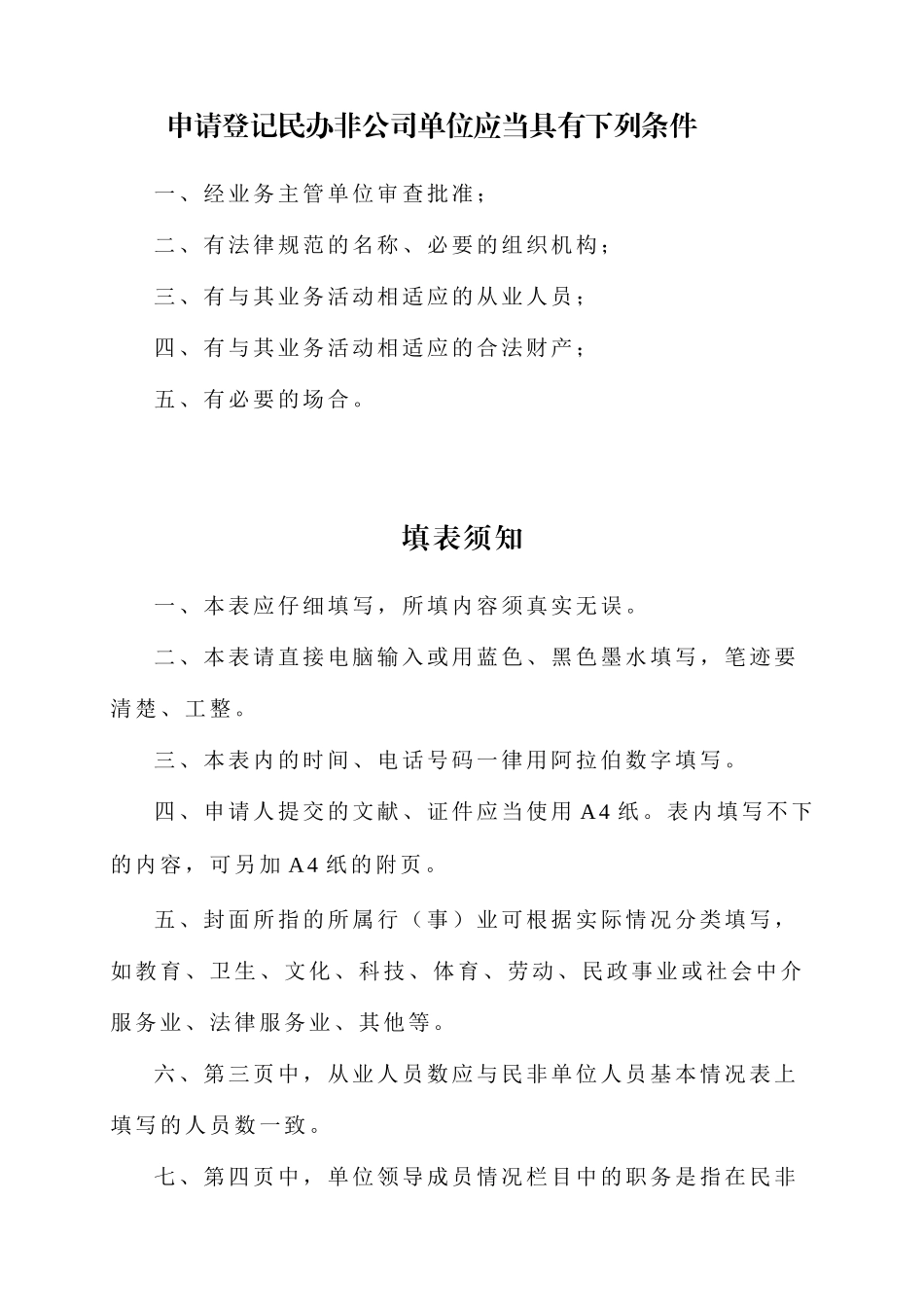 申请登记民办非公司单位应当具有下列条件

一、经业务主管单位审查批准；

二、有法律规范的名称、必要的组织机构；

三、有与其业务活动相适应的从业人员；

四、有与其业务活动相适应的合法财产；

五、有必要的场合。

填表须知

一、本表应仔细填写，所填内容须真实无误。

二、本表请直接电脑输入或用蓝色、黑色墨水填写，笔迹要清楚、工整。

三、本表内的时间、电话号码一律用阿拉伯数字填写。

四、申请人提交的文献、证件应当使用A4纸。表内填写不下的内容，可另加A4纸的附页。

五、封面所指的所属行（事）业可根据实际情况分类填写，如教育、卫生、文化、科技、体育、劳动、民政事业或社会中介服务业、法律服务业、其他等。

六、第三页中，从业人员数应与民非单位人员基本情况表上填写的人员数一致。

七、第四页中，单位领导成员情况栏目中的职务是指在民非